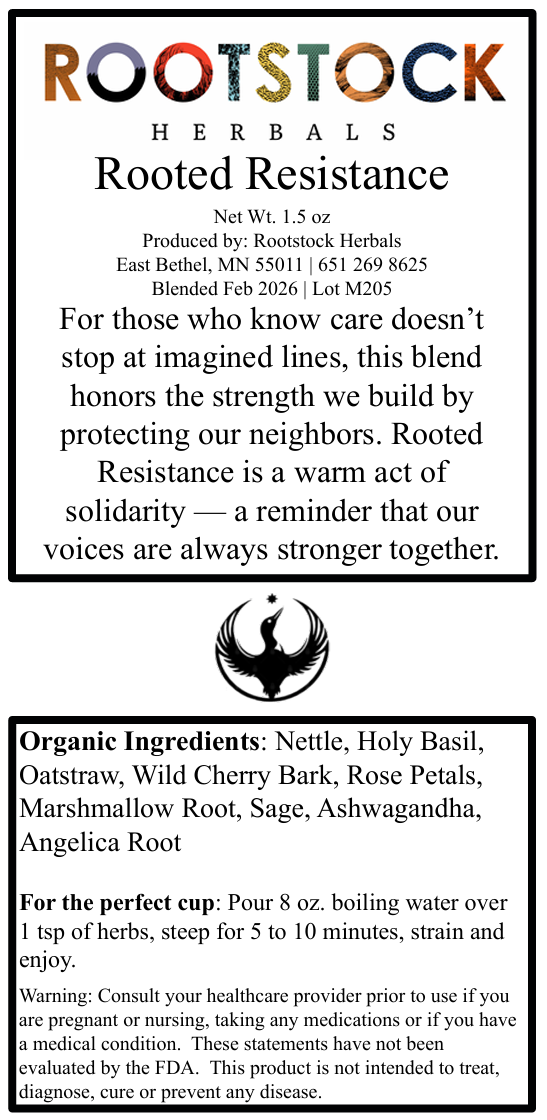 ROOTSTOCK

HERBALS

Rooted Resistance

Net Wt. 1.5 oz
Produced by: Rootstock Herbals
East Bethel, MN 55011 | 651 269 8625
Blended Feb 2026 | Lot M205

For those who know care doesn't stop at imagined lines, this blend honors the strength we build by protecting our neighbors. Rooted Resistance is a warm act of solidarity — a reminder that our voices are always stronger together.

Organic Ingredients: Nettle, Holy Basil, Oatstraw, Wild Cherry Bark, Rose Petals, Marshmallow Root, Sage, Ashwagandha, Angelica Root

For the perfect cup: Pour 8 oz. boiling water over 1 tsp of herbs, steep for 5 to 10 minutes, strain and enjoy.

Warning: Consult your healthcare provider prior to use if you are pregnant or nursing, taking any medications or if you have a medical condition. These statements have not been evaluated by the FDA. This product is not intended to treat, diagnose, cure or prevent any disease.